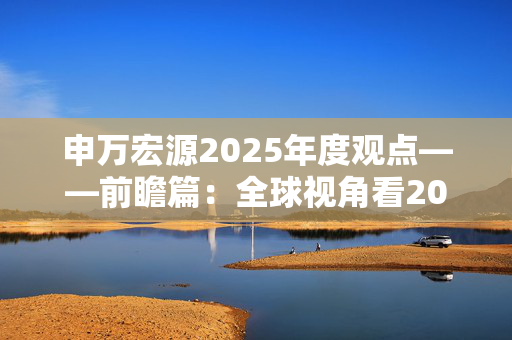 申万宏源2025年度观点——前瞻篇：全球视角看20